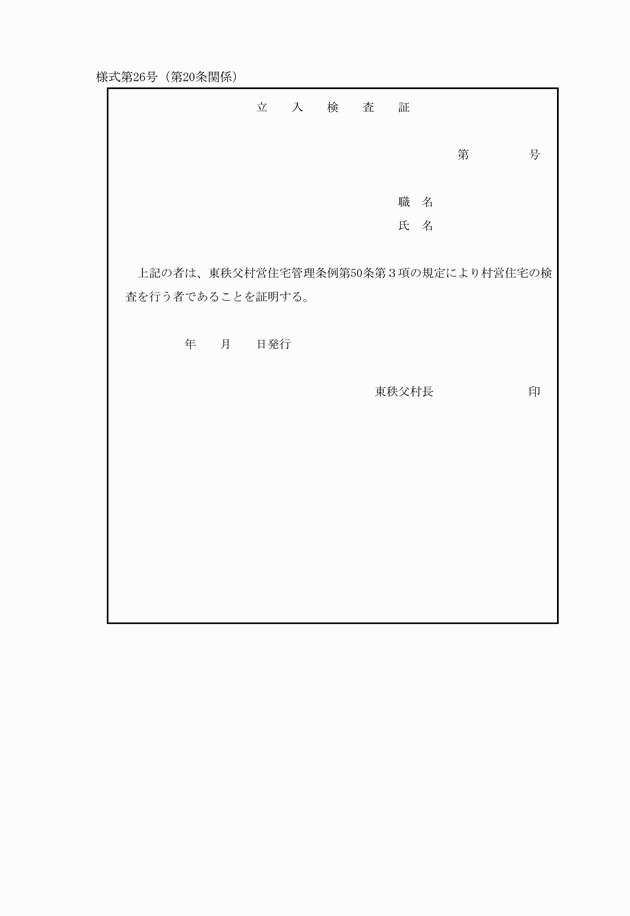 様式第26号（第20条関係）

立　入　検　査　証

第　　　号

職　名
氏　名

上記の者は、東秩父村営住宅管理条例第50条第３項の規定により村営住宅の検査を行う者であることを証明する。

年　　月　　日発行

東秩父村長　　　　　　印